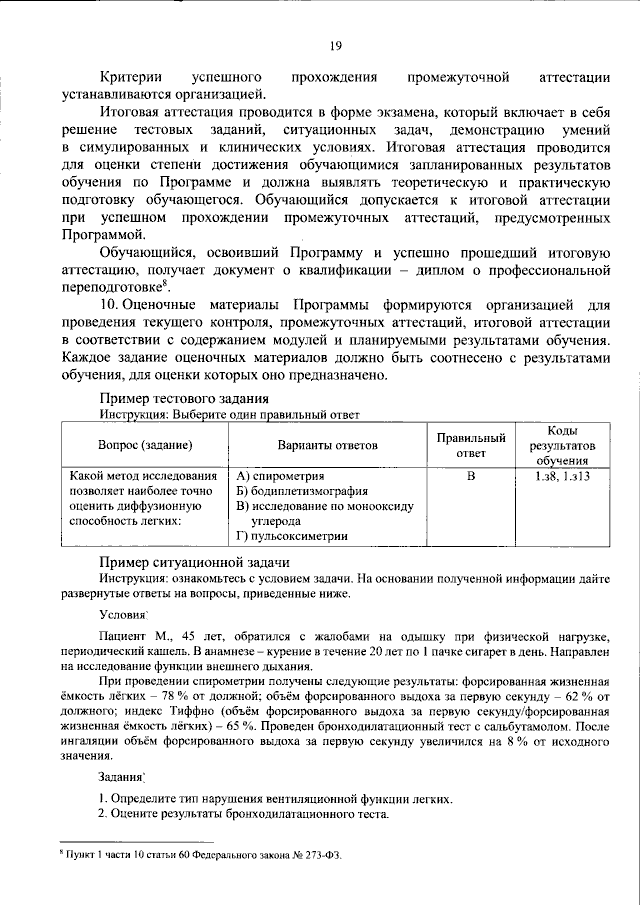 19

Критерии успешного прохождения промежуточной аттестации устанавливаются организацией.

Итоговая аттестация проводится в форме экзамена, который включает в себя решение тестовых заданий, ситуационных задач, демонстрацию умений в симулированных и клинических условиях. Итоговая аттестация проводится для оценки степени достижения обучающимися запланированных результатов обучения по Программе и должна выявлять теоретическую и практическую подготовку обучающегося. Обучающийся допускается к итоговой аттестации при успешном прохождении промежуточных аттестаций, предусмотренных Программой.

Обучающийся, освоивший Программу и успешно прошедший итоговую аттестацию, получает документ о квалификации – диплом о профессиональной переподготовке$^{8}$.

10. Оценочные материалы Программы формируются организацией для проведения текущего контроля, промежуточных аттестаций, итоговой аттестации в соответствии с содержанием модулей и планируемыми результатами обучения. Каждое задание оценочных материалов должно быть соотнесено с результатами обучения, для оценки которых оно предназначено.

Пример тестового задания

Инструкция: Выберите один правильный ответ

| Вопрос (задание) | Варианты ответов | Правильный ответ | Коды результатов обучения |
|---|---|---|---|
| Какой метод исследования позволяет наиболее точно оценить диффузионную способность легких: | А) спирометрия Б) бодиплетизмография В) исследование по монооксиду углерода Г) пульсоксиметрии | В | 1.з8, 1.з13 |

Пример ситуационной задачи

Инструкция: ознакомьтесь с условием задачи. На основании полученной информации дайте развернутые ответы на вопросы, приведенные ниже.

Условия:

Пациент М., 45 лет, обратился с жалобами на одышку при физической нагрузке, периодический кашель. В анамнезе – курение в течение 20 лет по 1 пачке сигарет в день. Направлен на исследование функции внешнего дыхания.

При проведении спирометрии получены следующие результаты: форсированная жизненная ёмкость лёгких – 78 % от должной; объём форсированного выдоха за первую секунду – 62 % от должного; индекс Тиффно (объём форсированного выдоха за первую секунду/форсированная жизненная ёмкость лёгких) – 65 %. Проведен бронходилатационный тест с сальбутамолом. После ингаляции объём форсированного выдоха за первую секунду увеличился на 8 % от исходного значения.

Задания:

1. Определите тип нарушения вентиляционной функции легких.
2. Оцените результаты бронходилатационного теста.

$^{8}$ Пункт 1 части 10 статьи 60 Федерального закона № 273-ФЗ.